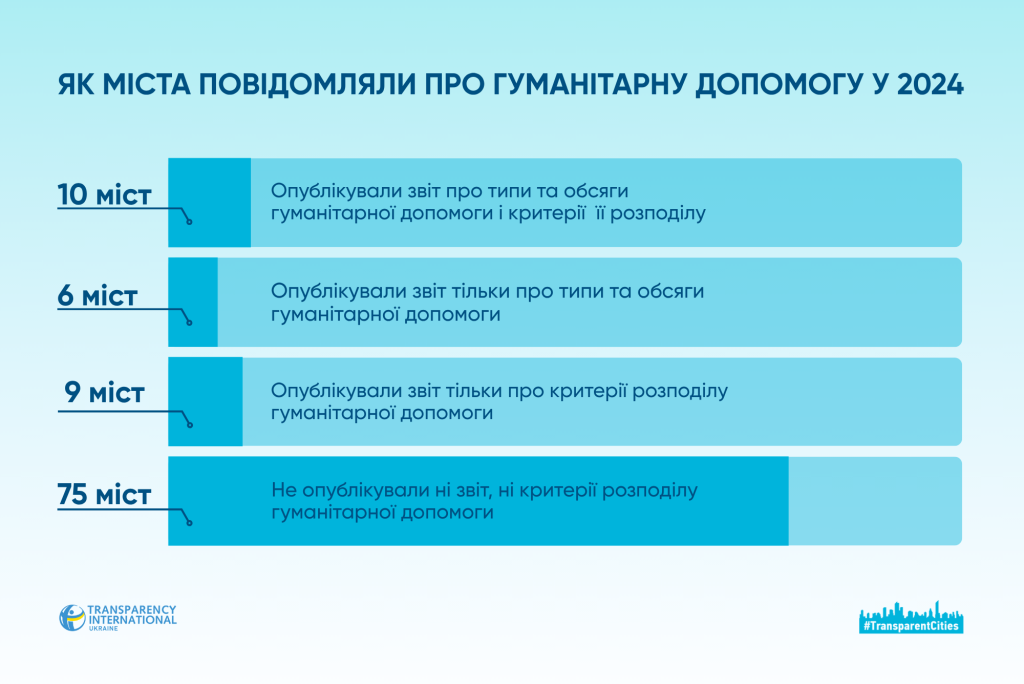 ЯК МІСТА ПОВІДОМЛЯЛИ ПРО ГУМАНІТАРНУ ДОПОМОГУ У 2024

10 міст
Опублікували звіт про типи та обсяги гуманітарної допомоги і критерії її розподілу

6 міст
Опублікували звіт тільки про типи та обсяги гуманітарної допомоги

9 міст
Опублікували звіт тільки про критерії розподілу гуманітарної допомоги

75 міст
Не опублікували ні звіт, ні критерії розподілу гуманітарної допомоги

TRANSPARENCY INTERNATIONAL UKRAINE

#TransparentCities